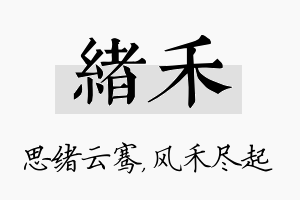 緒禾

思绪云骞，风禾尽起